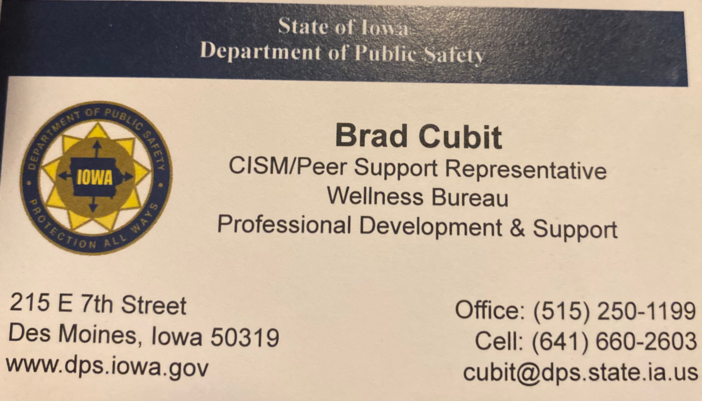 State of Iowa
Department of Public Safety

DEPARTMENT OF PUBLIC SAFETY
IOWA
PROTECTION ALL WAYS

Brad Cubit
CISM/Peer Support Representative
Wellness Bureau
Professional Development & Support

215 E 7th Street
Des Moines, Iowa 50319
www.dps.iowa.gov

Office: (515) 250-1199
Cell: (641) 660-2603
cubit@dps.state.ia.us